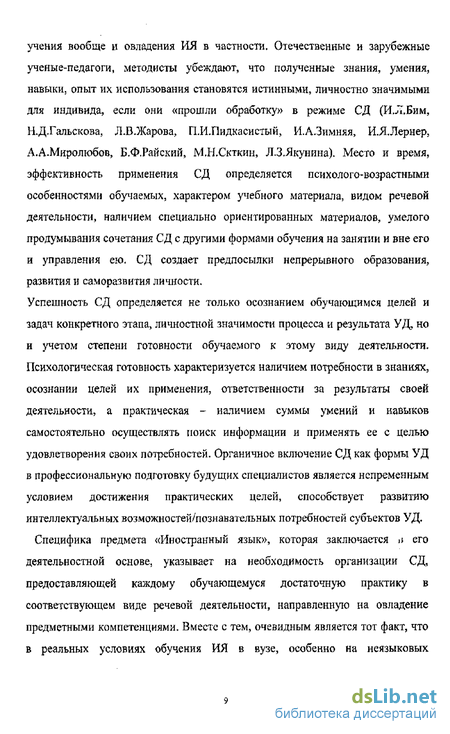 учения вообще и овладения ИЯ в частности. Отечественные и зарубежные ученые-педагоги, методисты убеждают, что полученные знания, умения, навыки, опыт их использования становятся истинными, личностно значимыми для индивида, если они «прошли обработку» в режиме СД (И.Л.Бим, Н.Д.Гальскова, Л.В.Жарова, П.И.Пидкасистый, И.А.Зимняя, И.Я.Лернер, А.А.Миролюбов, Б.Ф.Райский, М.Н.Скткин, Л.З.Якунина). Место и время, эффективность применения СД определяется психолого-возрастными особенностями обучаемых, характером учебного материала, видом речевой деятельности, наличием специально ориентированных материалов, умелого продумывания сочетания СД с другими формами обучения на занятии и вне его и управления ею. СД создает предпосылки непрерывного образования, развития и саморазвития личности.

Успешность СД определяется не только осознанием обучающимся целей и задач конкретного этапа, личностной значимости процесса и результата УД, но и учетом степени готовности обучаемого к этому виду деятельности. Психологическая готовность характеризуется наличием потребности в знаниях, осознании целей их применения, ответственности за результаты своей деятельности, а практическая – наличием суммы умений и навыков самостоятельно осуществлять поиск информации и применять ее с целью удовлетворения своих потребностей. Органичное включение СД как формы УД в профессиональную подготовку будущих специалистов является непременным условием достижения практических целей, способствует развитию интеллектуальных возможностей/познавательных потребностей субъектов УД.

Специфика предмета «Иностранный язык», которая заключается в его деятельностной основе, указывает на необходимость организации СД, предоставляющей каждому обучающемуся достаточную практику в соответствующем виде речевой деятельности, направленную на овладение предметными компетенциями. Вместе с тем, очевидным является тот факт, что в реальных условиях обучения ИЯ в вузе, особенно на неязыковых

9

dsLib.net
библиотека диссертаций